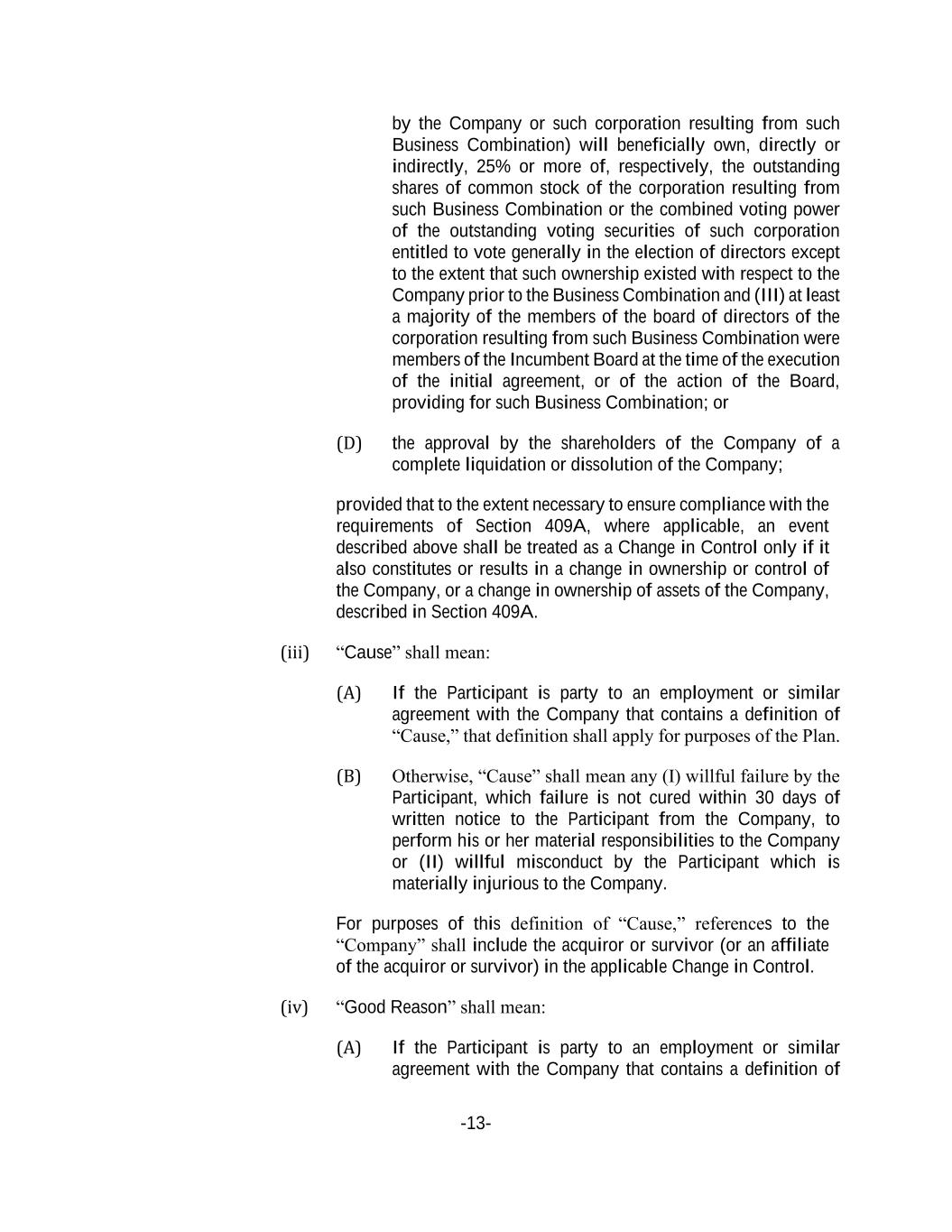 by the Company or such corporation resulting from such Business Combination) will beneficially own, directly or indirectly, 25% or more of, respectively, the outstanding shares of common stock of the corporation resulting from such Business Combination or the combined voting power of the outstanding voting securities of such corporation entitled to vote generally in the election of directors except to the extent that such ownership existed with respect to the Company prior to the Business Combination and (III) at least a majority of the members of the board of directors of the corporation resulting from such Business Combination were members of the Incumbent Board at the time of the execution of the initial agreement, or of the action of the Board, providing for such Business Combination; or

(D) the approval by the shareholders of the Company of a complete liquidation or dissolution of the Company;

provided that to the extent necessary to ensure compliance with the requirements of Section 409A, where applicable, an event described above shall be treated as a Change in Control only if it also constitutes or results in a change in ownership or control of the Company, or a change in ownership of assets of the Company, described in Section 409A.

(iii) “Cause” shall mean:

(A) If the Participant is party to an employment or similar agreement with the Company that contains a definition of “Cause,” that definition shall apply for purposes of the Plan.

(B) Otherwise, “Cause” shall mean any (I) willful failure by the Participant, which failure is not cured within 30 days of written notice to the Participant from the Company, to perform his or her material responsibilities to the Company or (II) willful misconduct by the Participant which is materially injurious to the Company.

For purposes of this definition of “Cause,” references to the “Company” shall include the acquiror or survivor (or an affiliate of the acquiror or survivor) in the applicable Change in Control.

(iv) “Good Reason” shall mean:

(A) If the Participant is party to an employment or similar agreement with the Company that contains a definition of

-13-